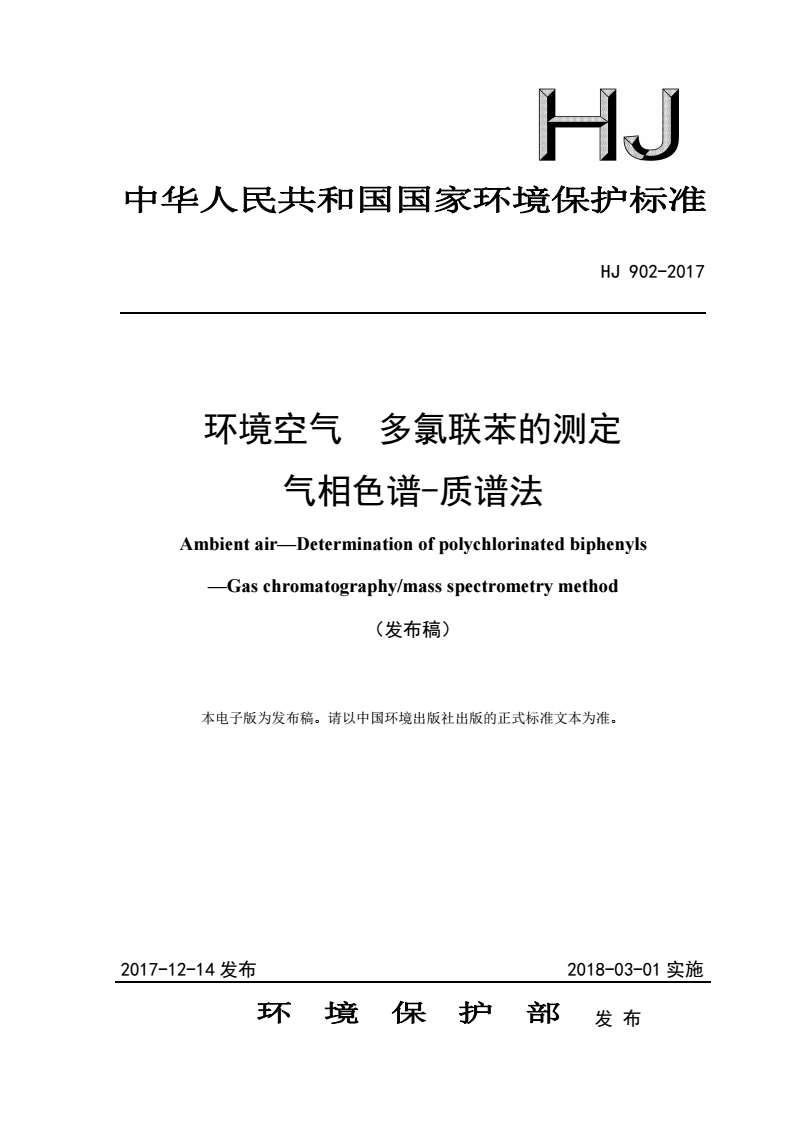 HJ

中华人民共和国国家环境保护标准

HJ 902-2017

环境空气　多氯联苯的测定

气相色谱-质谱法

Ambient air—Determination of polychlorinated biphenyls

—Gas chromatography/mass spectrometry method

（发布稿）

本电子版为发布稿。请以中国环境出版社出版的正式标准文本为准。

2017-12-14 发布　　2018-03-01 实施

环　境　保　护　部　发 布